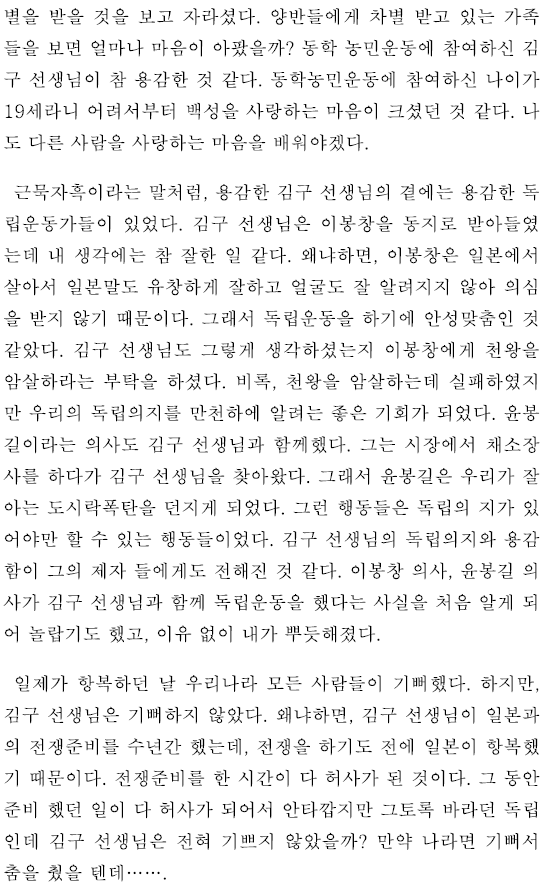 별을 받을 것을 보고 자라셨다. 양반들에게 차별 받고 있는 가족들을 보면 얼마나 마음이 아팠을까? 동학 농민운동에 참여하신 김구 선생님이 참 용감한 것 같다. 동학농민운동에 참여하신 나이가 19세라니 어려서부터 백성을 사랑하는 마음이 크셨던 것 같다. 나도 다른 사람을 사랑하는 마음을 배워야겠다.

근묵자흑이라는 말처럼, 용감한 김구 선생님의 곁에는 용감한 독립운동가들이 있었다. 김구 선생님은 이봉창을 동지로 받아들였는데 내 생각에는 참 잘한 일 같다. 왜냐하면, 이봉창은 일본에서 살아서 일본말도 유창하게 잘하고 얼굴도 잘 알려지지 않아 의심을 받지 않기 때문이다. 그래서 독립운동을 하기에 안성맞춤인 것 같았다. 김구 선생님도 그렇게 생각하셨는지 이봉창에게 천왕을 암살하라는 부탁을 하셨다. 비록, 천왕을 암살하는데 실패하였지만 우리의 독립의지를 만천하에 알려는 좋은 기회가 되었다. 윤봉길이라는 의사도 김구 선생님과 함께했다. 그는 시장에서 채소장사를 하다가 김구 선생님을 찾아왔다. 그래서 윤봉길은 우리가 잘 아는 도시락폭탄을 던지게 되었다. 그런 행동들은 독립의 지가 있어야만 할 수 있는 행동들이었다. 김구 선생님의 독립의지와 용감함이 그의 제자 들에게도 전해진 것 같다. 이봉창 의사, 윤봉길 의사가 김구 선생님과 함께 독립운동을 했다는 사실을 처음 알게 되어 놀랍기도 했고, 이유 없이 내가 뿌듯해졌다.

일제가 항복하던 날 우리나라 모든 사람들이 기뻐했다. 하지만, 김구 선생님은 기뻐하지 않았다. 왜냐하면, 김구 선생님이 일본과의 전쟁준비를 수년간 했는데, 전쟁을 하기도 전에 일본이 항복했기 때문이다. 전쟁준비를 한 시간이 다 허사가 된 것이다. 그 동안 준비 했던 일이 다 허사가 되어서 안타깝지만 그토록 바라던 독립인데 김구 선생님은 전혀 기쁘지 않았을까? 만약 나라면 기뻐서 춤을 췄을 텐데…….